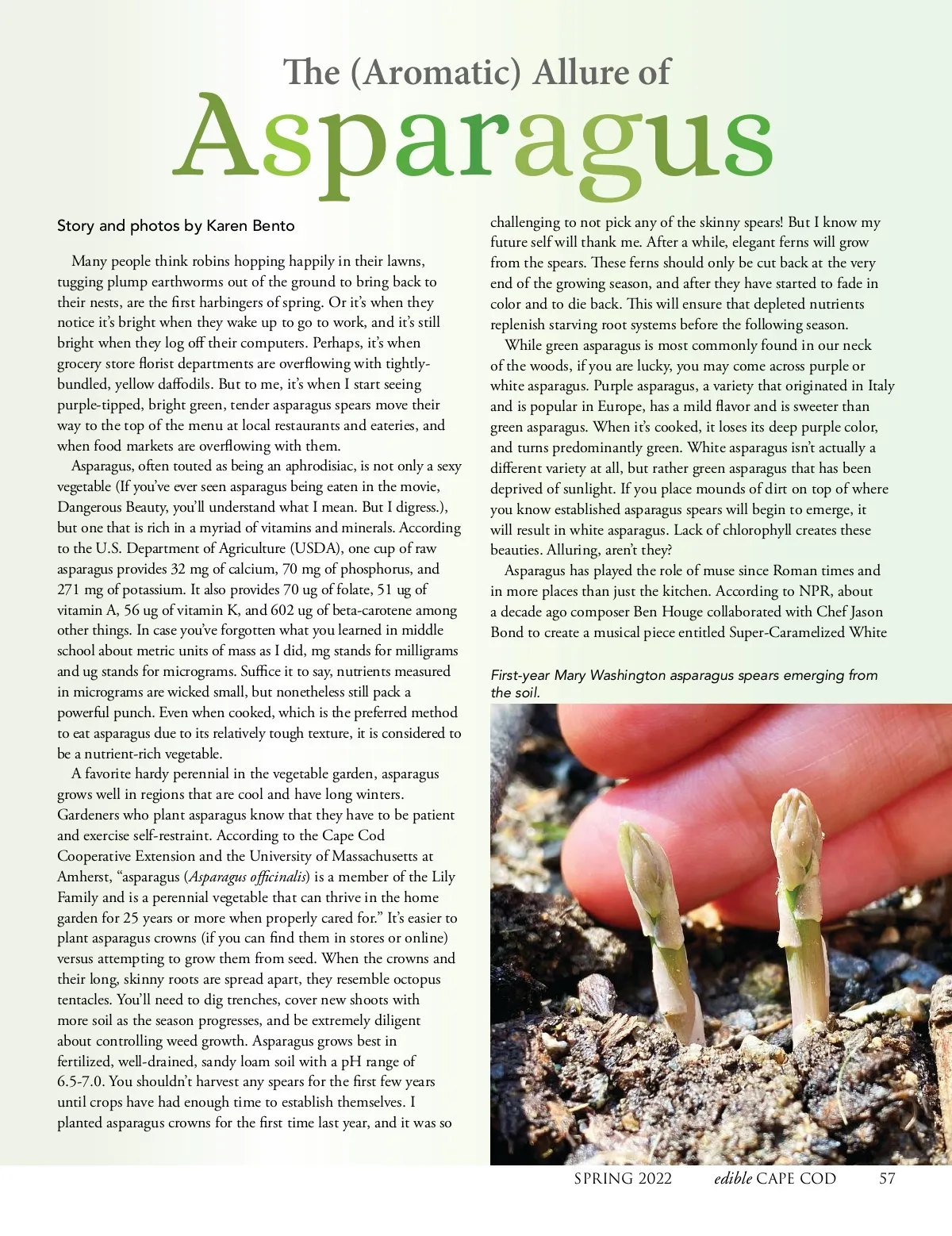 The (Aromatic) Allure of
Asparagus

Story and photos by Karen Bento

Many people think robins hopping happily in their lawns, tugging plump earthworms out of the ground to bring back to their nests, are the first harbingers of spring. Or it's when they notice it's bright when they wake up to go to work, and it's still bright when they log off their computers. Perhaps, it's when grocery store florist departments are overflowing with tightly-bundled, yellow daffodils. But to me, it's when I start seeing purple-tipped, bright green, tender asparagus spears move their way to the top of the menu at local restaurants and eateries, and when food markets are overflowing with them.

Asparagus, often touted as being an aphrodisiac, is not only a sexy vegetable (If you've ever seen asparagus being eaten in the movie, Dangerous Beauty, you'll understand what I mean. But I digress.), but one that is rich in a myriad of vitamins and minerals. According to the U.S. Department of Agriculture (USDA), one cup of raw asparagus provides 32 mg of calcium, 70 mg of phosphorus, and 271 mg of potassium. It also provides 70 ug of folate, 51 ug of vitamin A, 56 ug of vitamin K, and 602 ug of beta-carotene among other things. In case you've forgotten what you learned in middle school about metric units of mass as I did, mg stands for milligrams and ug stands for micrograms. Suffice it to say, nutrients measured in micrograms are wicked small, but nonetheless still pack a powerful punch. Even when cooked, which is the preferred method to eat asparagus due to its relatively tough texture, it is considered to be a nutrient-rich vegetable.

A favorite hardy perennial in the vegetable garden, asparagus grows well in regions that are cool and have long winters. Gardeners who plant asparagus know that they have to be patient and exercise self-restraint. According to the Cape Cod Cooperative Extension and the University of Massachusetts at Amherst, "asparagus (Asparagus officinalis) is a member of the Lily Family and is a perennial vegetable that can thrive in the home garden for 25 years or more when properly cared for." It's easier to plant asparagus crowns (if you can find them in stores or online) versus attempting to grow them from seed. When the crowns and their long, skinny roots are spread apart, they resemble octopus tentacles. You'll need to dig trenches, cover new shoots with more soil as the season progresses, and be extremely diligent about controlling weed growth. Asparagus grows best in fertilized, well-drained, sandy loam soil with a pH range of 6.5-7.0. You shouldn't harvest any spears for the first few years until crops have had enough time to establish themselves. I planted asparagus crowns for the first time last year, and it was so challenging to not pick any of the skinny spears! But I know my future self will thank me. After a while, elegant ferns will grow from the spears. These ferns should only be cut back at the very end of the growing season, and after they have started to fade in color and to die back. This will ensure that depleted nutrients replenish starving root systems before the following season.

While green asparagus is most commonly found in our neck of the woods, if you are lucky, you may come across purple or white asparagus. Purple asparagus, a variety that originated in Italy and is popular in Europe, has a mild flavor and is sweeter than green asparagus. When it's cooked, it loses its deep purple color, and turns predominantly green. White asparagus isn't actually a different variety at all, but rather green asparagus that has been deprived of sunlight. If you place mounds of dirt on top of where you know established asparagus spears will begin to emerge, it will result in white asparagus. Lack of chlorophyll creates these beauties. Alluring, aren't they?

Asparagus has played the role of muse since Roman times and in more places than just the kitchen. According to NPR, about a decade ago composer Ben Houge collaborated with Chef Jason Bond to create a musical piece entitled Super-Caramelized White

First-year Mary Washington asparagus spears emerging from the soil.

SPRING 2022 edible CAPE COD 57